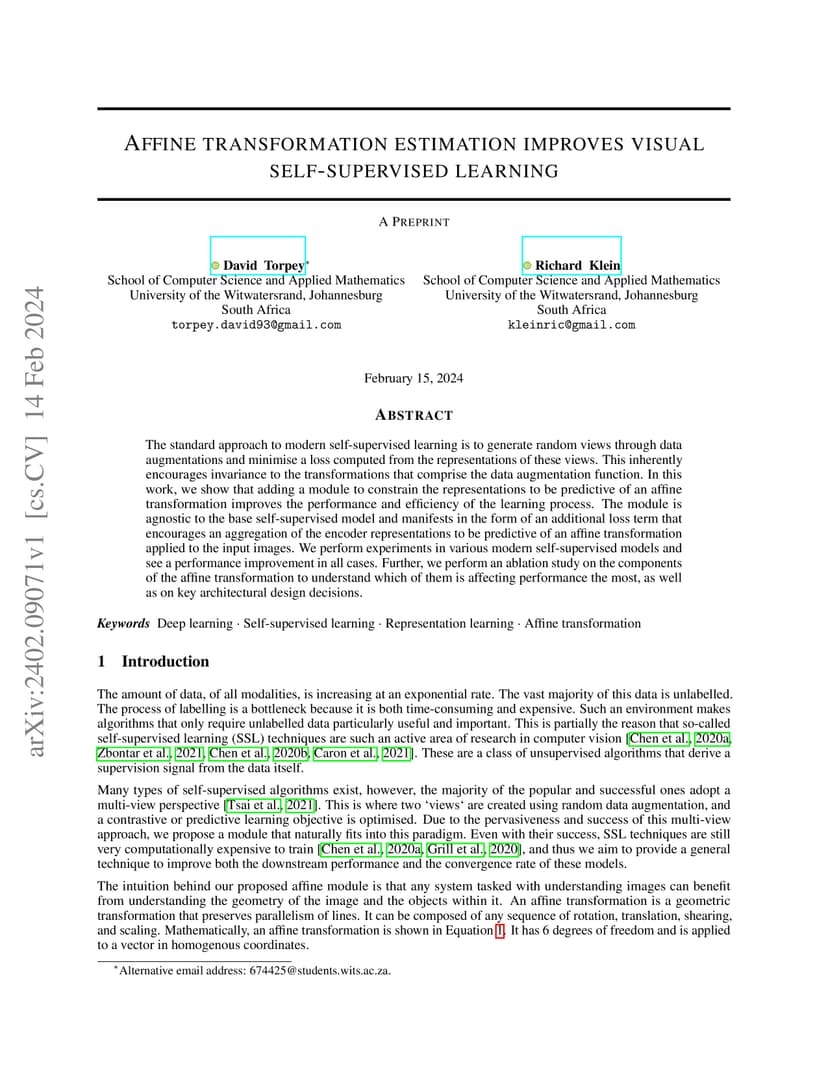 arXiv:2402.09071v1 [cs.CV] 14 Feb 2024

AFFINE TRANSFORMATION ESTIMATION IMPROVES VISUAL SELF-SUPERVISED LEARNING

A PREPRINT

David Torpey*
School of Computer Science and Applied Mathematics
University of the Witwatersrand, Johannesburg
South Africa
torpey.david93@gmail.com

Richard Klein
School of Computer Science and Applied Mathematics
University of the Witwatersrand, Johannesburg
South Africa
kleinric@gmail.com

February 15, 2024

ABSTRACT

The standard approach to modern self-supervised learning is to generate random views through data augmentations and minimise a loss computed from the representations of these views. This inherently encourages invariance to the transformations that comprise the data augmentation function. In this work, we show that adding a module to constrain the representations to be predictive of an affine transformation improves the performance and efficiency of the learning process. The module is agnostic to the base self-supervised model and manifests in the form of an additional loss term that encourages an aggregation of the encoder representations to be predictive of an affine transformation applied to the input images. We perform experiments in various modern self-supervised models and see a performance improvement in all cases. Further, we perform an ablation study on the components of the affine transformation to understand which of them is affecting performance the most, as well as on key architectural design decisions.

Keywords Deep learning · Self-supervised learning · Representation learning · Affine transformation

1 Introduction

The amount of data, of all modalities, is increasing at an exponential rate. The vast majority of this data is unlabelled. The process of labelling is a bottleneck because it is both time-consuming and expensive. Such an environment makes algorithms that only require unlabelled data particularly useful and important. This is partially the reason that so-called self-supervised learning (SSL) techniques are such an active area of research in computer vision [Chen et al., 2020a, Zbontar et al., 2021, Chen et al., 2020b, Caron et al., 2021]. These are a class of unsupervised algorithms that derive a supervision signal from the data itself.

Many types of self-supervised algorithms exist, however, the majority of the popular and successful ones adopt a multi-view perspective [Tsai et al., 2021]. This is where two 'views' are created using random data augmentation, and a contrastive or predictive learning objective is optimised. Due to the pervasiveness and success of this multi-view approach, we propose a module that naturally fits into this paradigm. Even with their success, SSL techniques are still very computationally expensive to train [Chen et al., 2020a, Grill et al., 2020], and thus we aim to provide a general technique to improve both the downstream performance and the convergence rate of these models.

The intuition behind our proposed affine module is that any system tasked with understanding images can benefit from understanding the geometry of the image and the objects within it. An affine transformation is a geometric transformation that preserves parallelism of lines. It can be composed of any sequence of rotation, translation, shearing, and scaling. Mathematically, an affine transformation is shown in Equation 1. It has 6 degrees of freedom and is applied to a vector in homogenous coordinates.

*Alternative email address: 674425@students.wits.ac.za.